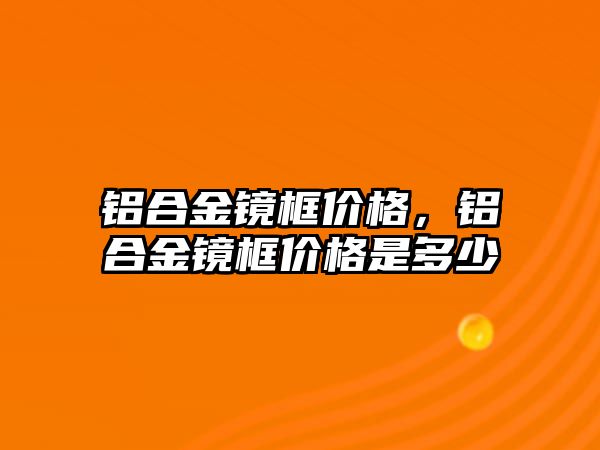 铝合金镜框价格，铝合金镜框价格是多少